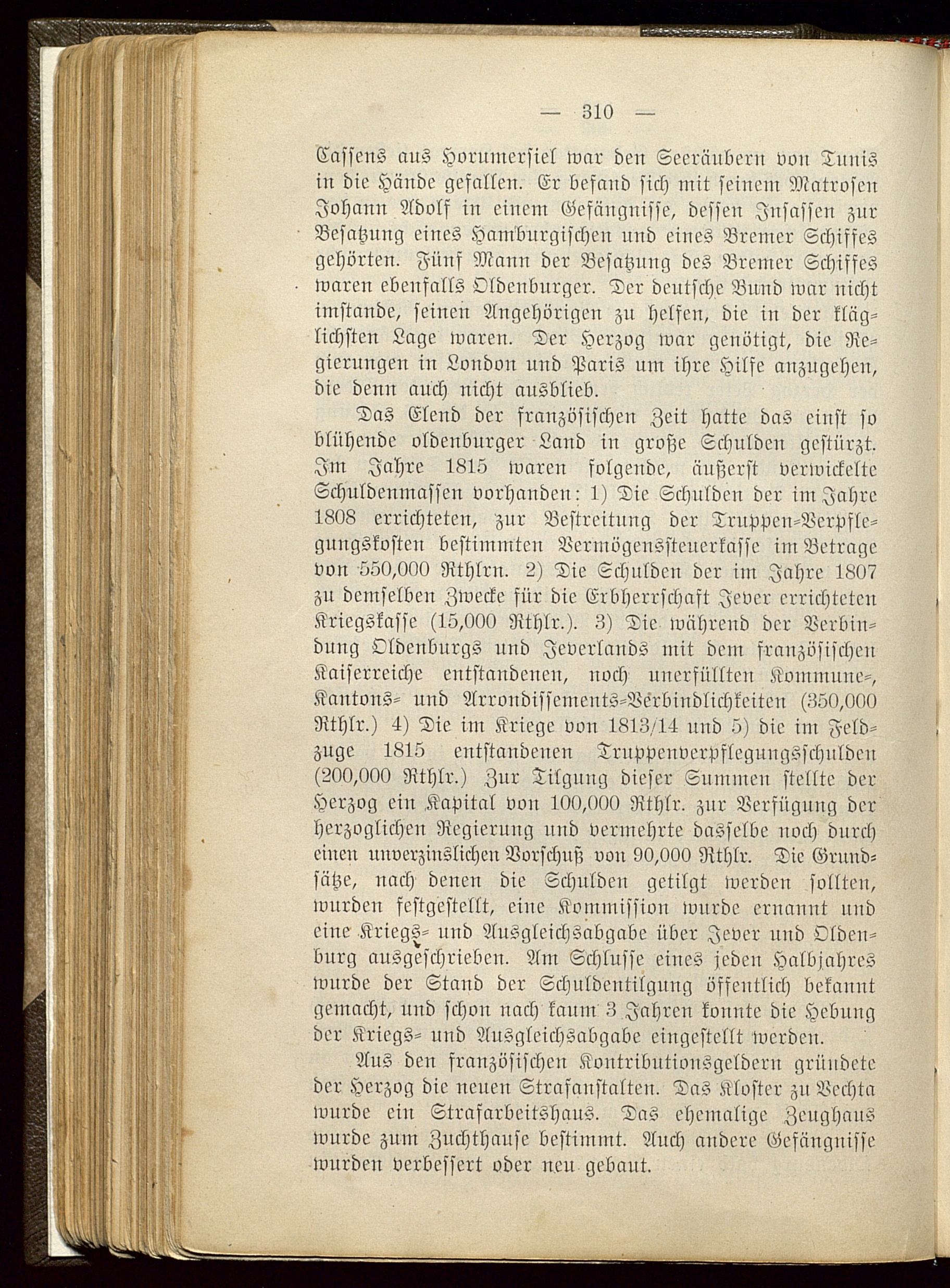 — 310 —

Cassens aus Horumersiel war den Seeräubern von Tunis in die Hände gefallen. Er befand sich mit seinem Matrosen Johann Adolf in einem Gefängnisse, dessen Insassen zur Besatzung eines Hamburgischen und eines Bremer Schiffes gehörten. Fünf Mann der Besatzung des Bremer Schiffes waren ebenfalls Oldenburger. Der deutsche Bund war nicht imstande, seinen Angehörigen zu helfen, die in der kläglichsten Lage waren. Der Herzog war genötigt, die Regierungen in London und Paris um ihre Hilfe anzugehen, die denn auch nicht ausblieb.

Das Elend der französischen Zeit hatte das einst so blühende oldenburger Land in große Schulden gestürzt. Im Jahre 1815 waren folgende, äußerst verwickelte Schuldenmassen vorhanden: 1) Die Schulden der im Jahre 1808 errichteten, zur Bestreitung der Truppen-Verpflegungskosten bestimmten Vermögenssteuerkasse im Betrage von 550,000 Rthlrn. 2) Die Schulden der im Jahre 1807 zu demselben Zwecke für die Erbherrschaft Jever errichteten Kriegskasse (15,000 Rthlr.). 3) Die während der Verbindung Oldenburgs und Jeverlands mit dem französischen Kaiserreiche entstandenen, noch unerfüllten Kommune-, Kantons- und Arrondissements-Verbindlichkeiten (350,000 Rthlr.) 4) Die im Kriege von 1813/14 und 5) die im Feldzuge 1815 entstandenen Truppenverpflegungsschulden (200,000 Rthlr.) Zur Tilgung dieser Summen stellte der Herzog ein Kapital von 100,000 Rthlr. zur Verfügung der herzoglichen Regierung und vermehrte dasselbe noch durch einen unverzinslichen Vorschuß von 90,000 Rthlr. Die Grundsätze, nach denen die Schulden getilgt werden sollten, wurden festgestellt, eine Kommission wurde ernannt und eine Kriegs- und Ausgleichsabgabe über Jever und Oldenburg ausgeschrieben. Am Schlusse eines jeden Halbjahres wurde der Stand der Schuldentilgung öffentlich bekannt gemacht, und schon nach kaum 3 Jahren konnte die Hebung der Kriegs- und Ausgleichsabgabe eingestellt werden.

Aus den französischen Kontributionsgeldern gründete der Herzog die neuen Strafanstalten. Das Kloster zu Vechta wurde ein Strafarbeitshaus. Das ehemalige Zeughaus wurde zum Zuchthause bestimmt. Auch andere Gefängnisse wurden verbessert oder neu gebaut.